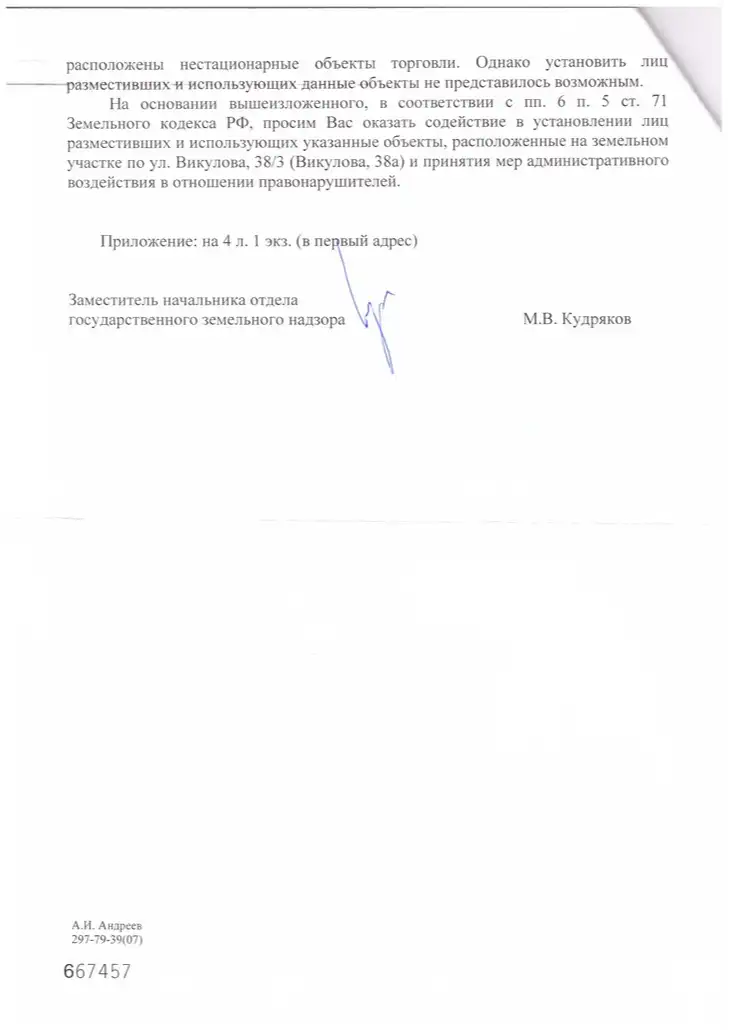 расположены нестационарные объекты торговли. Однако установить лиц разместивших и использующих данные объекты не представилось возможным.

На основании вышеизложенного, в соответствии с пп. 6 п. 5 ст. 71 Земельного кодекса РФ, просим Вас оказать содействие в установлении лиц разместивших и использующих указанные объекты, расположенные на земельном участке по ул. Викулова, 38/3 (Викулова, 38а) и принятия мер административного воздействия в отношении правонарушителей.

Приложение: на 4 л. 1 экз. (в первый адрес)

Заместитель начальника отдела
государственного земельного надзора М.В. Кудряков

А.И. Андреев
297-79-39(07)

667457